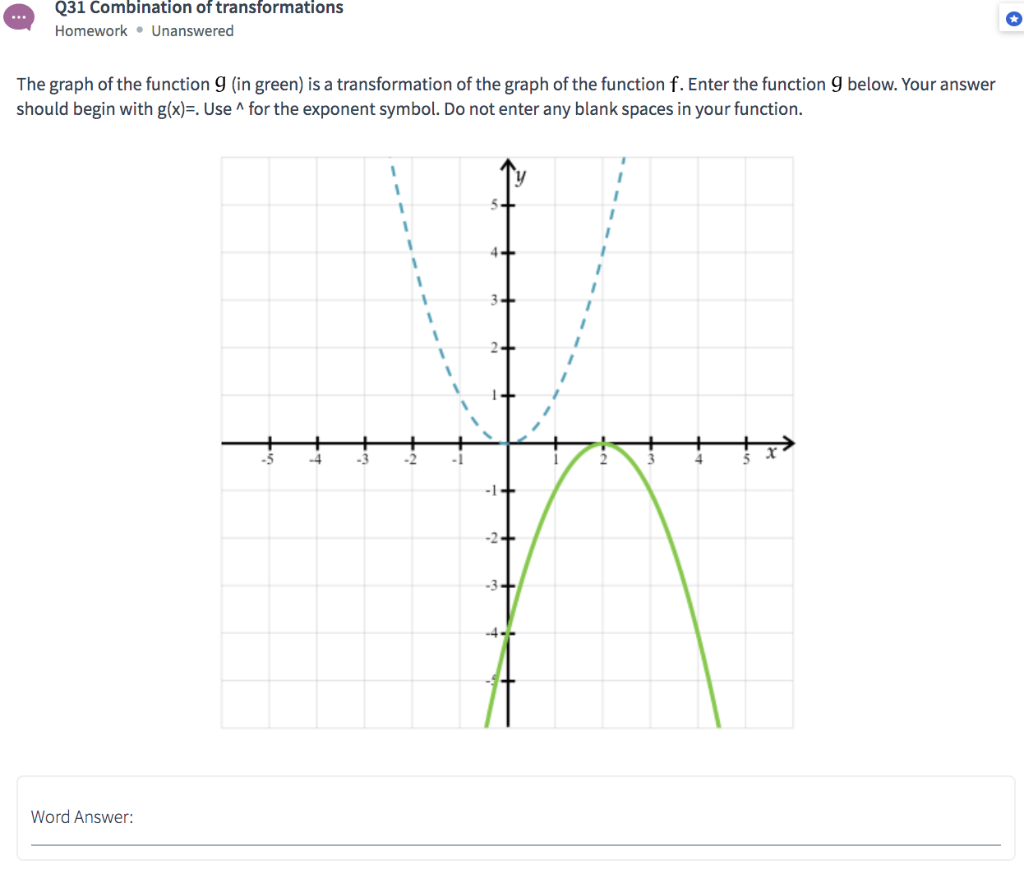 Q31 Combination of transformations
Homework • Unanswered

The graph of the function $g$ (in green) is a transformation of the graph of the function $f$. Enter the function $g$ below. Your answer should begin with g(x)=. Use ^ for the exponent symbol. Do not enter any blank spaces in your function.

$y$
5
4
3
2
1
-5 -4 -3 -2 -1 1 2 3 4 5 $x$
-1
-2
-3
-4
-5

Word Answer: